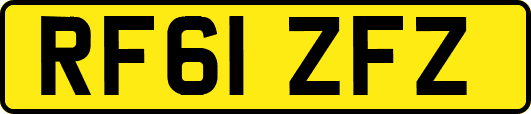 RF61 ZFZ